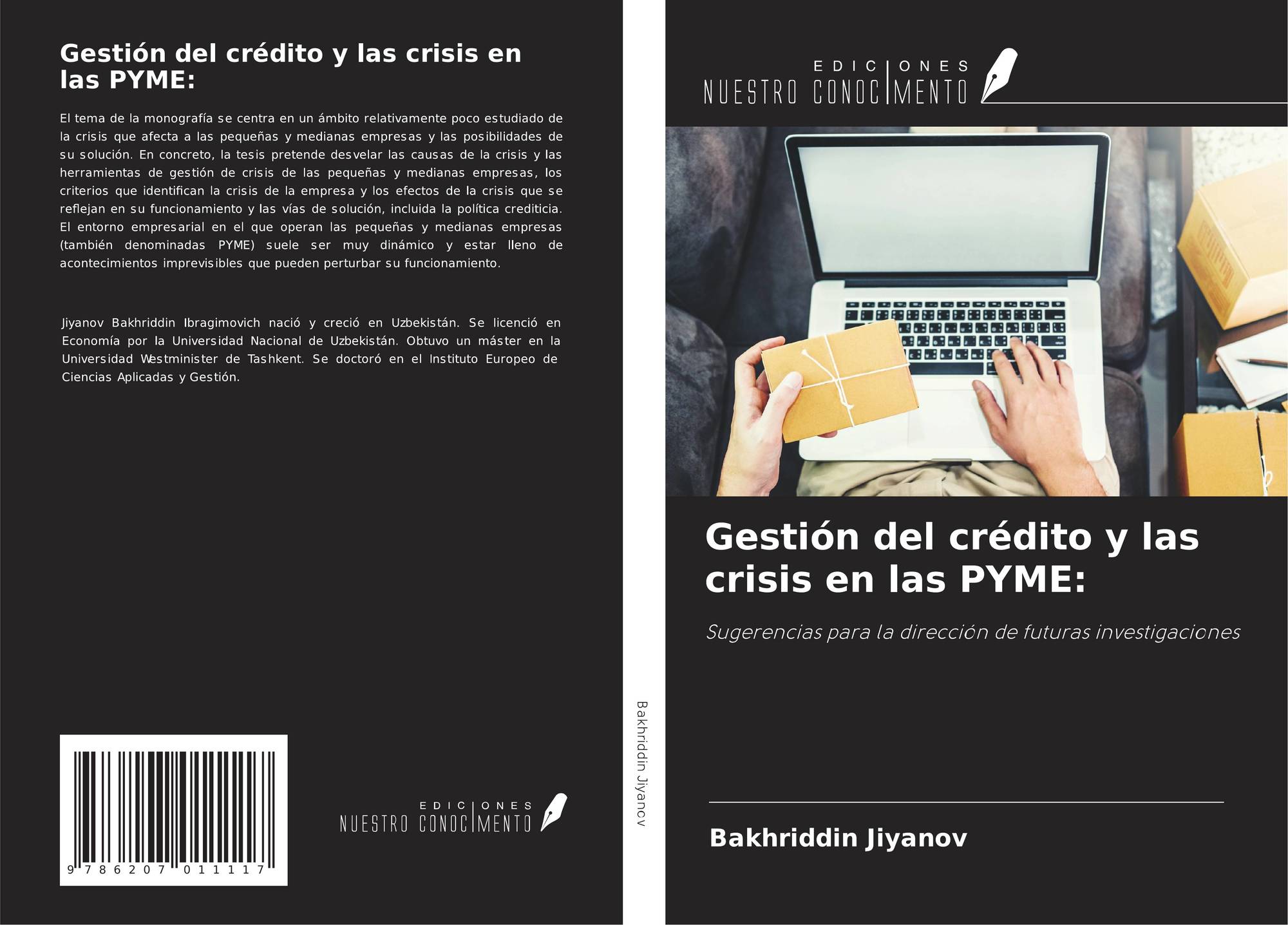 Gestión del crédito y las crisis en las PYME:

El tema de la monografía se centra en un ámbito relativamente poco estudiado de la crisis que afecta a las pequeñas y medianas empresas y las posibilidades de su solución. En concreto, la tesis pretende desvelar las causas de la crisis y las herramientas de gestión de crisis de las pequeñas y medianas empresas, los criterios que identifican la crisis de la empresa y los efectos de la crisis que se reflejan en su funcionamiento y las vías de solución, incluida la política crediticia. El entorno empresarial en el que operan las pequeñas y medianas empresas (también denominadas PYME) suele ser muy dinámico y estar lleno de acontecimientos imprevisibles que pueden perturbar su funcionamiento.

Jiyanov Bakhriddin Ibragimovich nació y creció en Uzbekistán. Se licenció en Economía por la Universidad Nacional de Uzbekistán. Obtuvo un máster en la Universidad Westminister de Tashkent. Se doctoró en el Instituto Europeo de Ciencias Aplicadas y Gestión.

9 786207 011117

EDICIONES
NUESTRO CONOCIMENTO

Bakhriddin Jiyanov

EDICIONES
NUESTRO CONOCIMENTO

Gestión del crédito y las crisis en las PYME:

Sugerencias para la dirección de futuras investigaciones

Bakhriddin Jiyanov